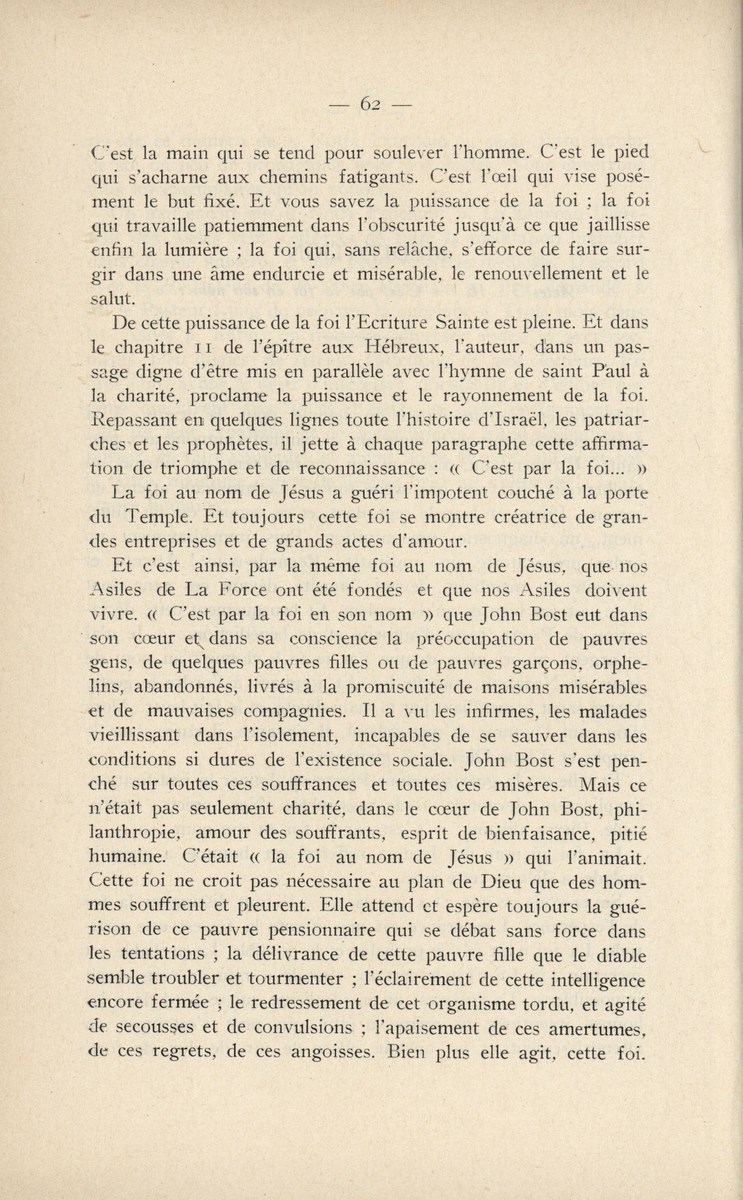 — 62 —

C'est la main qui se tend pour soulever l'homme. C'est le pied qui s'acharne aux chemins fatigants. C'est l'œil qui vise posément le but fixé. Et vous savez la puissance de la foi ; la foi qui travaille patiemment dans l'obscurité jusqu'à ce que jaillisse enfin la lumière ; la foi qui, sans relâche, s'efforce de faire surgir dans une âme endurcie et misérable, le renouvellement et le salut.

De cette puissance de la foi l'Ecriture Sainte est pleine. Et dans le chapitre 11 de l'épître aux Hébreux, l'auteur, dans un passage digne d'être mis en parallèle avec l'hymne de saint Paul à la charité, proclame la puissance et le rayonnement de la foi. Repassant en quelques lignes toute l'histoire d'Israël, les patriarches et les prophètes, il jette à chaque paragraphe cette affirmation de triomphe et de reconnaissance : « C'est par la foi... »

La foi au nom de Jésus a guéri l'impotent couché à la porte du Temple. Et toujours cette foi se montre créatrice de grandes entreprises et de grands actes d'amour.

Et c'est ainsi, par la même foi au nom de Jésus, que nos Asiles de La Force ont été fondés et que nos Asiles doivent vivre. « C'est par la foi en son nom » que John Bost eut dans son cœur et dans sa conscience la préoccupation de pauvres gens, de quelques pauvres filles ou de pauvres garçons, orphelins, abandonnés, livrés à la promiscuité de maisons misérables et de mauvaises compagnies. Il a vu les infirmes, les malades vieillissant dans l'isolement, incapables de se sauver dans les conditions si dures de l'existence sociale. John Bost s'est penché sur toutes ces souffrances et toutes ces misères. Mais ce n'était pas seulement charité, dans le cœur de John Bost, philanthropie, amour des souffrants, esprit de bienfaisance, pitié humaine. C'était « la foi au nom de Jésus » qui l'animait. Cette foi ne croit pas nécessaire au plan de Dieu que des hommes souffrent et pleurent. Elle attend et espère toujours la guérison de ce pauvre pensionnaire qui se débat sans force dans les tentations ; la délivrance de cette pauvre fille que le diable semble troubler et tourmenter ; l'éclairement de cette intelligence encore fermée ; le redressement de cet organisme tordu, et agité de secousses et de convulsions ; l'apaisement de ces amertumes, de ces regrets, de ces angoisses. Bien plus elle agit, cette foi.